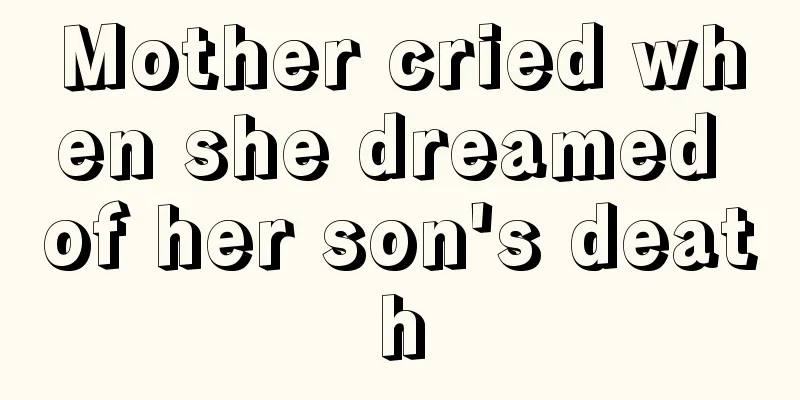 Mother cried when she dreamed of her son's death